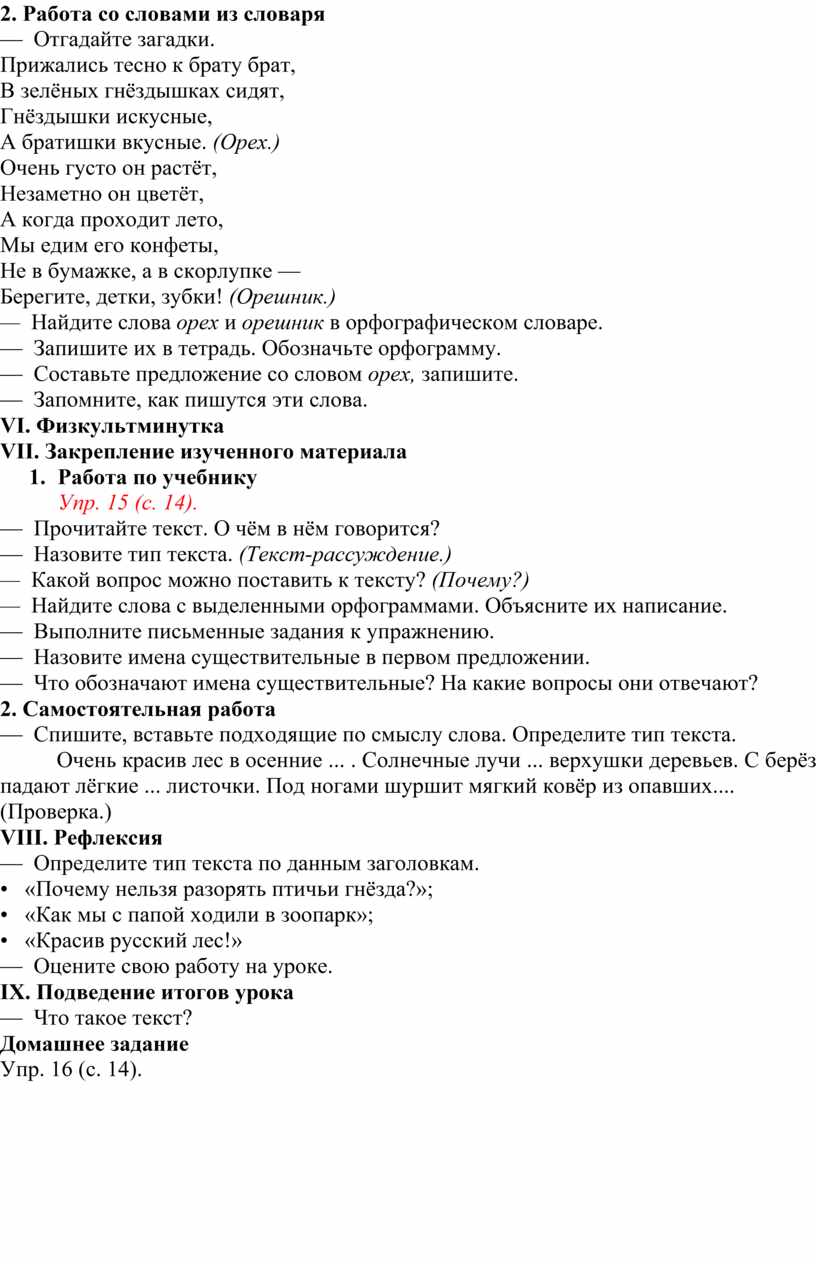 2. Работа со словами из словаря
— Отгадайте загадки.
Прижались тесно к брату брат,
В зелёных гнёздышках сидят,
Гнёздышки искусные,
А братишки вкусные. (Орех.)
Очень густо он растёт,
Незаметно он цветёт,
А когда проходит лето,
Мы едим его конфеты,
Не в бумажке, а в скорлупке —
Берегите, детки, зубки! (Орешник.)
— Найдите слова орех и орешник в орфографическом словаре.
— Запишите их в тетрадь. Обозначьте орфограмму.
— Составьте предложение со словом орех, запишите.
— Запомните, как пишутся эти слова.
VI. Физкультминутка
VII. Закрепление изученного материала
1. Работа по учебнику
Упр. 15 (с. 14).
— Прочитайте текст. О чём в нём говорится?
— Назовите тип текста. (Текст-рассуждение.)
— Какой вопрос можно поставить к тексту? (Почему?)
— Найдите слова с выделенными орфограммами. Объясните их написание.
— Выполните письменные задания к упражнению.
— Назовите имена существительные в первом предложении.
— Что обозначают имена существительные? На какие вопросы они отвечают?
2. Самостоятельная работа
— Спишите, вставьте подходящие по смыслу слова. Определите тип текста.
Очень красив лес в осенние ... . Солнечные лучи ... верхушки деревьев. С берёз падают лёгкие ... листочки. Под ногами шуршит мягкий ковёр из опавших.... (Проверка.)
VIII. Рефлексия
— Определите тип текста по данным заголовкам.
• «Почему нельзя разорять птичьи гнёзда?»;
• «Как мы с папой ходили в зоопарк»;
• «Красив русский лес!»
— Оцените свою работу на уроке.
IX. Подведение итогов урока
— Что такое текст?
Домашнее задание
Упр. 16 (с. 14).